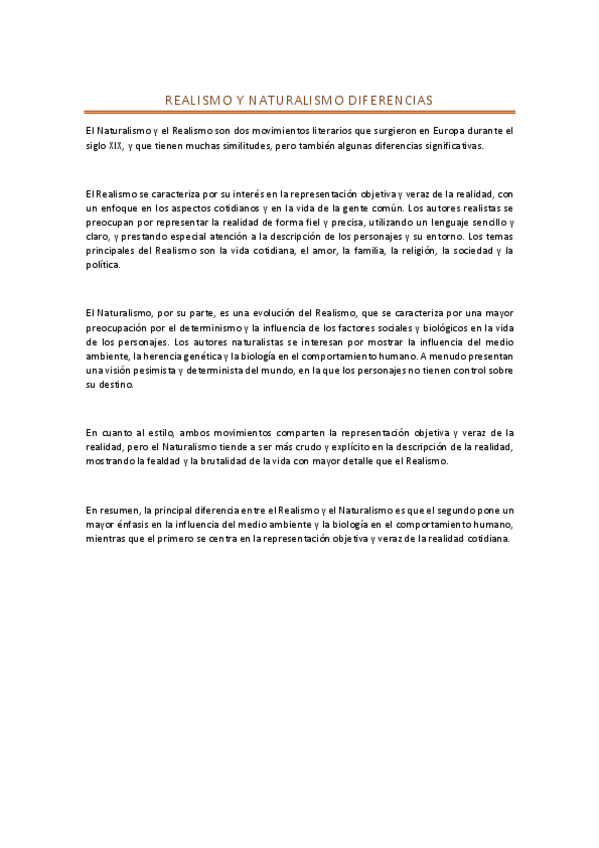 REALISMO Y NATURALISMO DIFERENCIAS

El Naturalismo y el Realismo son dos movimientos literarios que surgieron en Europa durante el siglo XIX, y que tienen muchas similitudes, pero también algunas diferencias significativas.

El Realismo se caracteriza por su interés en la representación objetiva y veraz de la realidad, con un enfoque en los aspectos cotidianos y en la vida de la gente común. Los autores realistas se preocupan por representar la realidad de forma fiel y precisa, utilizando un lenguaje sencillo y claro, y prestando especial atención a la descripción de los personajes y su entorno. Los temas principales del Realismo son la vida cotidiana, el amor, la familia, la religión, la sociedad y la política.

El Naturalismo, por su parte, es una evolución del Realismo, que se caracteriza por una mayor preocupación por el determinismo y la influencia de los factores sociales y biológicos en la vida de los personajes. Los autores naturalistas se interesan por mostrar la influencia del medio ambiente, la herencia genética y la biología en el comportamiento humano. A menudo presentan una visión pesimista y determinista del mundo, en la que los personajes no tienen control sobre su destino.

En cuanto al estilo, ambos movimientos comparten la representación objetiva y veraz de la realidad, pero el Naturalismo tiende a ser más crudo y explícito en la descripción de la realidad, mostrando la fealdad y la brutalidad de la vida con mayor detalle que el Realismo.

En resumen, la principal diferencia entre el Realismo y el Naturalismo es que el segundo pone un mayor énfasis en la influencia del medio ambiente y la biología en el comportamiento humano, mientras que el primero se centra en la representación objetiva y veraz de la realidad cotidiana.